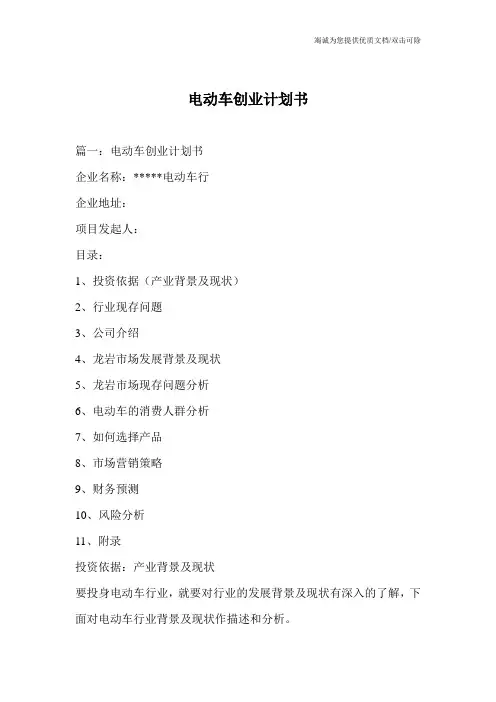 竭诚为您提供优质文档/双击可除

电动车创业计划书

篇一：电动车创业计划书

企业名称：*****电动车行

企业地址：

项目发起人：

目录：

1、投资依据（产业背景及现状）

2、行业现存问题

3、公司介绍

4、龙岩市场发展背景及现状

5、龙岩市场现存问题分析

6、电动车的消费人群分析

7、如何选择产品

8、市场营销策略

9、财务预测

10、风险分析

11、附录

投资依据：产业背景及现状

要投身电动车行业，就要对行业的发展背景及现状有深入的了解，下面对电动车行业背景及现状作描述和分析。